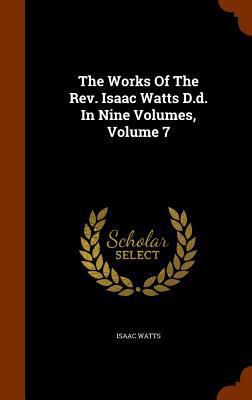 The Works Of The Rev. Isaac Watts D.d. In Nine Volumes, Volume 7

Scholar SELECT

ISAAC WATTS